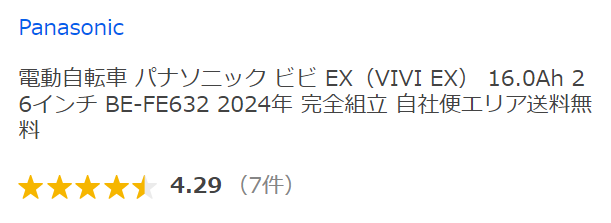 Panasonic

電動自転車 パナソニック ビビ EX（VIVI EX） 16.0Ah 26インチ BE-FE632 2024年 完全組立 自社便エリア送料無料

4.29 （7件）